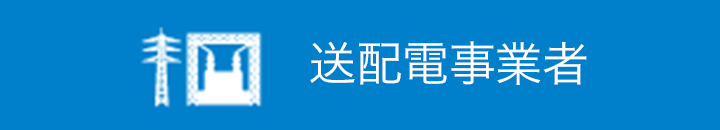 送配電事業者